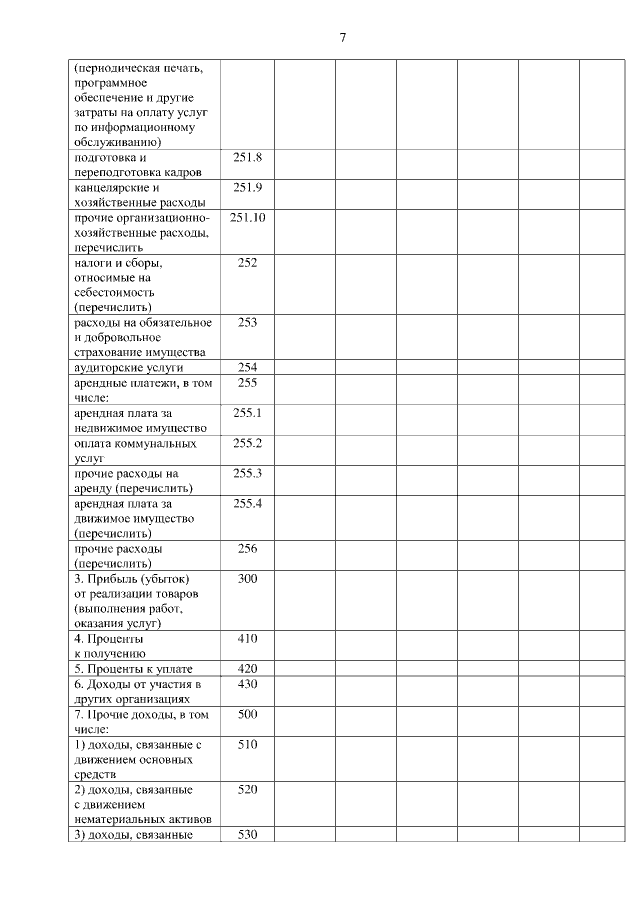 7

| | | | | | | | | |
|---|---|---|---|---|---|---|---|---|
| (периодическая печать, программное обеспечение и другие затраты на оплату услуг по информационному обслуживанию) | | | | | | | | |
| подготовка и переподготовка кадров | 251.8 | | | | | | | |
| канцелярские и хозяйственные расходы | 251.9 | | | | | | | |
| прочие организационно-хозяйственные расходы, перечислить | 251.10 | | | | | | | |
| налоги и сборы, относимые на себестоимость (перечислить) | 252 | | | | | | | |
| расходы на обязательное и добровольное страхование имущества | 253 | | | | | | | |
| аудиторские услуги | 254 | | | | | | | |
| арендные платежи, в том числе: | 255 | | | | | | | |
| арендная плата за недвижимое имущество | 255.1 | | | | | | | |
| оплата коммунальных услуг | 255.2 | | | | | | | |
| прочие расходы на аренду (перечислить) | 255.3 | | | | | | | |
| арендная плата за движимое имущество (перечислить) | 255.4 | | | | | | | |
| прочие расходы (перечислить) | 256 | | | | | | | |
| 3. Прибыль (убыток) от реализации товаров (выполнения работ, оказания услуг) | 300 | | | | | | | |
| 4. Проценты к получению | 410 | | | | | | | |
| 5. Проценты к уплате | 420 | | | | | | | |
| 6. Доходы от участия в других организациях | 430 | | | | | | | |
| 7. Прочие доходы, в том числе: | 500 | | | | | | | |
| 1) доходы, связанные с движением основных средств | 510 | | | | | | | |
| 2) доходы, связанные с движением нематериальных активов | 520 | | | | | | | |
| 3) доходы, связанные | 530 | | | | | | | |